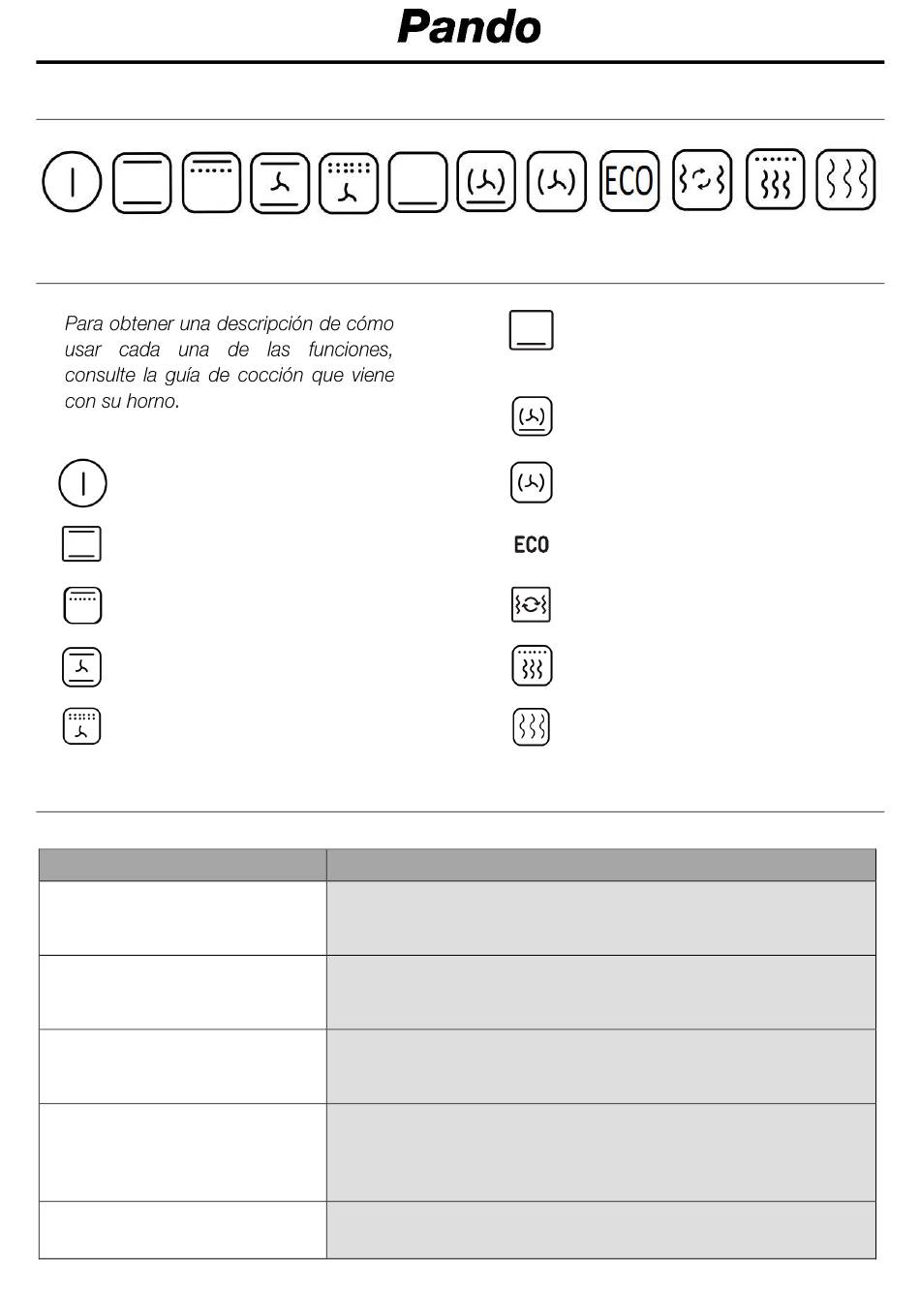 Pando

ECO

Para obtener una descripción de cómo usar cada una de las funciones, consulte la guía de cocción que viene con su horno.

ECO